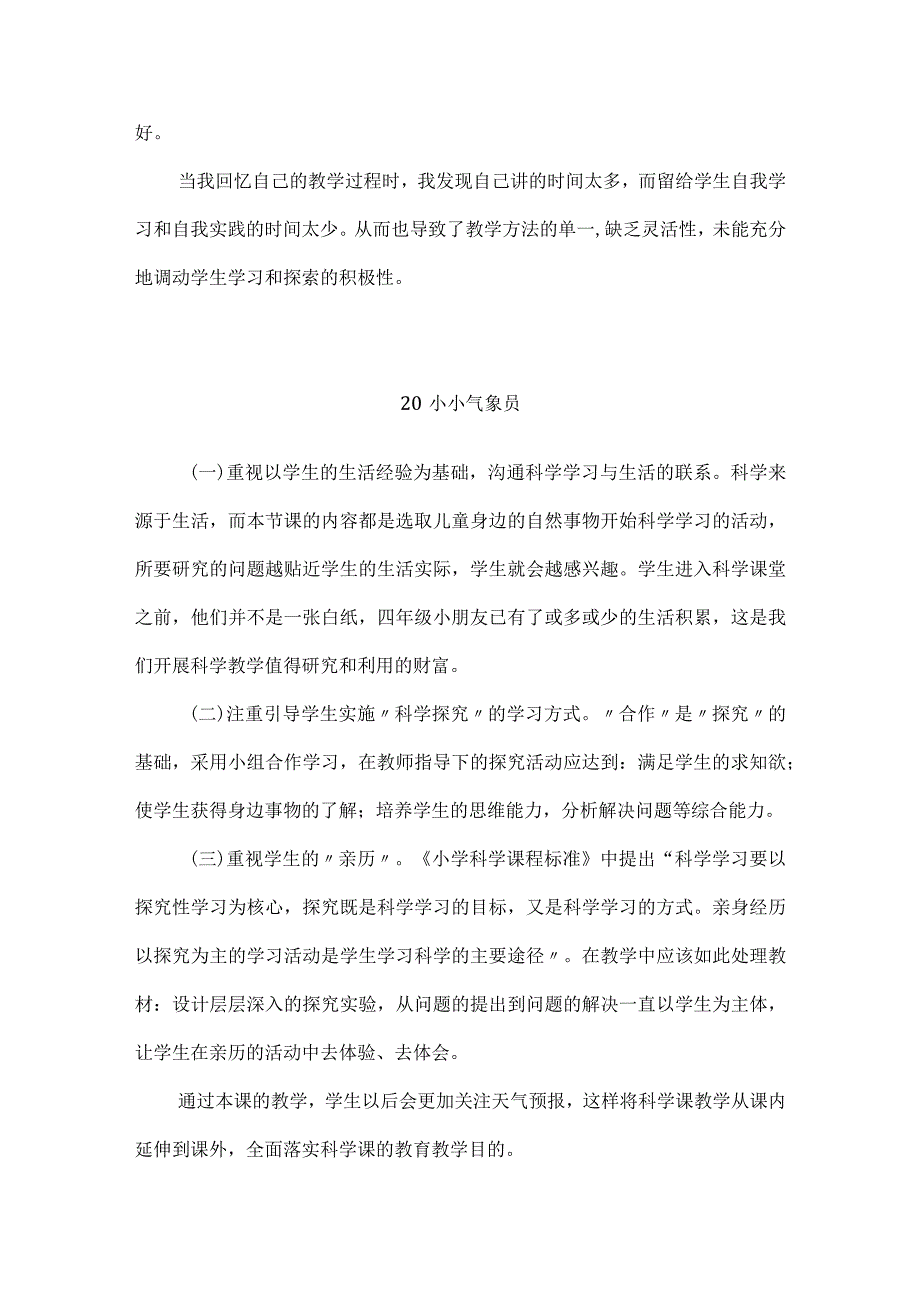 好。

当我回忆自己的教学过程时，我发现自己讲的时间太多，而留给学生自我学习和自我实践的时间太少。从而也导致了教学方法的单一,缺乏灵活性，未能充分地调动学生学习和探索的积极性。

20 小小气象员

(一)重视以学生的生活经验为基础，沟通科学学习与生活的联系。科学来源于生活，而本节课的内容都是选取儿童身边的自然事物开始科学学习的活动，所要研究的问题越贴近学生的生活实际，学生就会越感兴趣。学生进入科学课堂之前，他们并不是一张白纸，四年级小朋友已有了或多或少的生活积累，这是我们开展科学教学值得研究和利用的财富。

(二)注重引导学生实施〃科学探究〃的学习方式。〃合作〃是〃探究〃的基础，采用小组合作学习，在教师指导下的探究活动应达到：满足学生的求知欲；使学生获得身边事物的了解；培养学生的思维能力，分析解决问题等综合能力。

(三)重视学生的〃亲历〃。《小学科学课程标准》中提出“科学学习要以探究性学习为核心，探究既是科学学习的目标，又是科学学习的方式。亲身经历以探究为主的学习活动是学生学习科学的主要途径〃。在教学中应该如此处理教材：设计层层深入的探究实验，从问题的提出到问题的解决一直以学生为主体，让学生在亲历的活动中去体验、去体会。

通过本课的教学，学生以后会更加关注天气预报，这样将科学课教学从课内延伸到课外，全面落实科学课的教育教学目的。